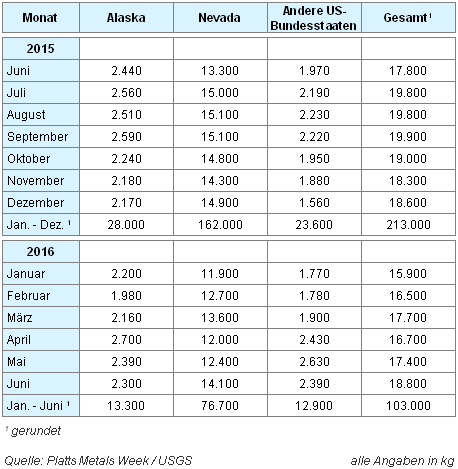 | Monat | Alaska | Nevada | Andere US-Bundesstaaten | Gesamt ¹ |
|---|---|---|---|---|
| **2015** | | | | |
| Juni | 2.440 | 13.300 | 1.970 | 17.800 |
| Juli | 2.560 | 15.000 | 2.190 | 19.800 |
| August | 2.510 | 15.100 | 2.230 | 19.800 |
| September | 2.590 | 15.100 | 2.220 | 19.900 |
| Oktober | 2.240 | 14.800 | 1.950 | 19.000 |
| November | 2.180 | 14.300 | 1.880 | 18.300 |
| Dezember | 2.170 | 14.900 | 1.560 | 18.600 |
| Jan. - Dez. ¹ | 28.000 | 162.000 | 23.600 | 213.000 |
| **2016** | | | | |
| Januar | 2.200 | 11.900 | 1.770 | 15.900 |
| Februar | 1.980 | 12.700 | 1.780 | 16.500 |
| März | 2.160 | 13.600 | 1.900 | 17.700 |
| April | 2.700 | 12.000 | 2.430 | 16.700 |
| Mai | 2.390 | 12.400 | 2.630 | 17.400 |
| Juni | 2.300 | 14.100 | 2.390 | 18.800 |
| Jan. - Juni ¹ | 13.300 | 76.700 | 12.900 | 103.000 |

¹ gerundet

Quelle: Platts Metals Week / USGS

alle Angaben in kg